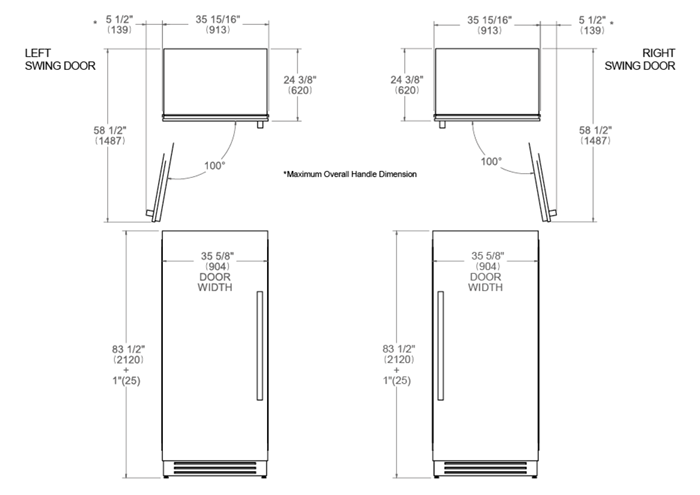 * 5 1/2" (139)

35 15/16" (913)

LEFT SWING DOOR

24 3/8" (620)

58 1/2" (1487)

100°

35 15/16" (913)

5 1/2" (139) *

RIGHT SWING DOOR

24 3/8" (620)

58 1/2" (1487)

100°

*Maximum Overall Handle Dimension

35 5/8" (904) DOOR WIDTH

83 1/2" (2120) + 1"(25)

35 5/8" (904) DOOR WIDTH

83 1/2" (2120) + 1"(25)